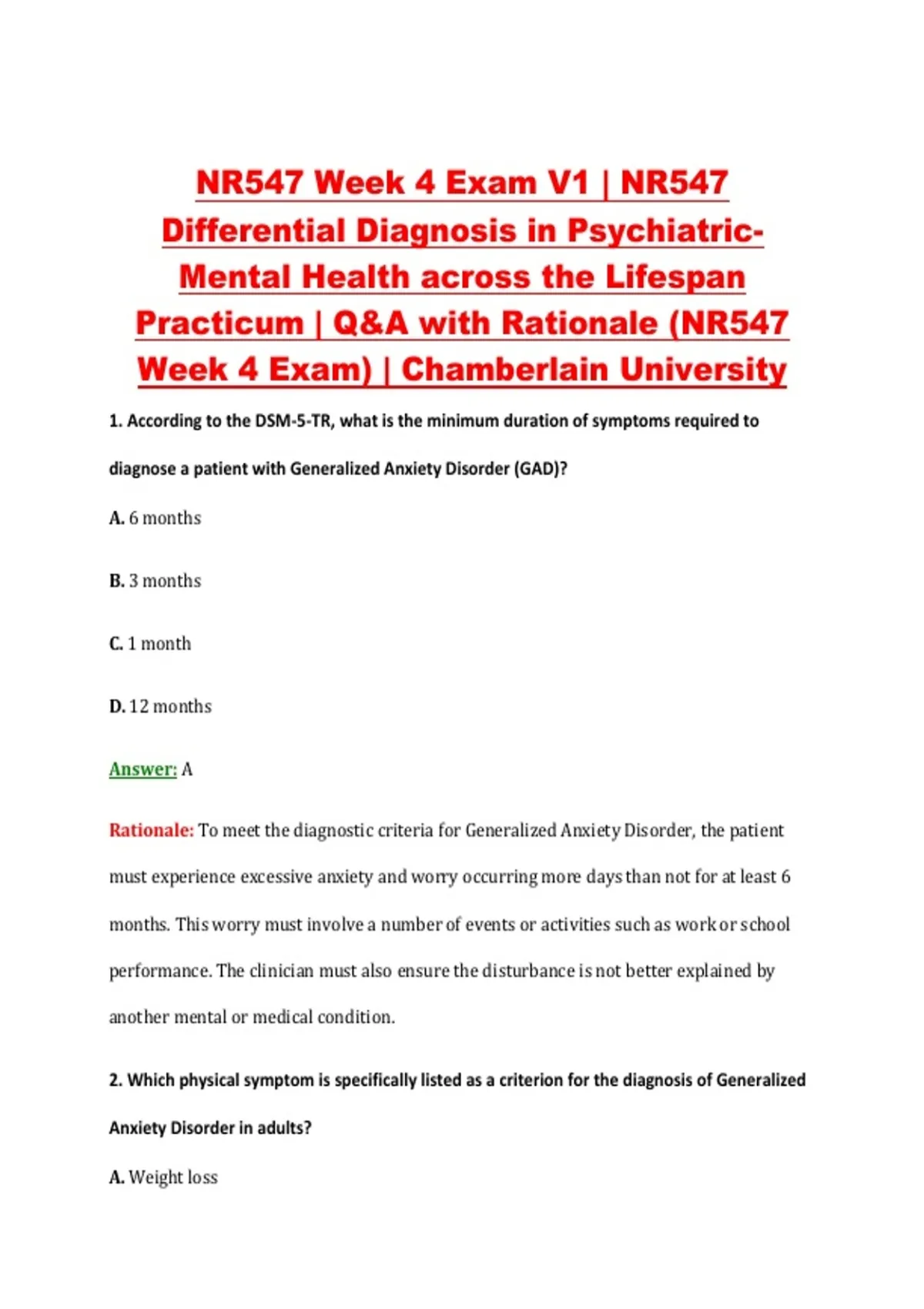 NR547 Week 4 Exam V1 | NR547 Differential Diagnosis in Psychiatric-Mental Health across the Lifespan Practicum | Q&A with Rationale (NR547 Week 4 Exam) | Chamberlain University

1. According to the DSM-5-TR, what is the minimum duration of symptoms required to diagnose a patient with Generalized Anxiety Disorder (GAD)?

A. 6 months

B. 3 months

C. 1 month

D. 12 months

Answer: A

Rationale: To meet the diagnostic criteria for Generalized Anxiety Disorder, the patient must experience excessive anxiety and worry occurring more days than not for at least 6 months. This worry must involve a number of events or activities such as work or school performance. The clinician must also ensure the disturbance is not better explained by another mental or medical condition.

2. Which physical symptom is specifically listed as a criterion for the diagnosis of Generalized Anxiety Disorder in adults?

A. Weight loss